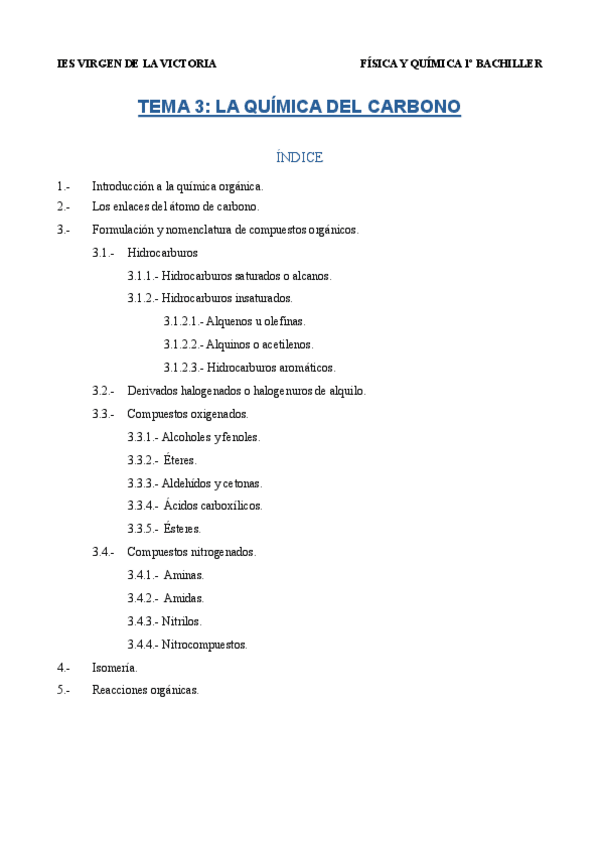 IES VIRGEN DE LA VICTORIA

FÍSICA Y QUÍMICA 1º BACHILLER

TEMA 3: LA QUÍMICA DEL CARBONO

ÍNDICE

1.- Introducción a la química orgánica.

2.- Los enlaces del átomo de carbono.

3.- Formulación y nomenclatura de compuestos orgánicos.

3.1.- Hidrocarburos

3.1.1.- Hidrocarburos saturados o alcanos.

3.1.2.- Hidrocarburos insaturados.

3.1.2.1.- Alquenos u olefinas.

3.1.2.2.- Alquinos o acetilenos.

3.1.2.3.- Hidrocarburos aromáticos.

3.2.- Derivados halogenados o halogenuros de alquilo.

3.3.- Compuestos oxigenados.

3.3.1.- Alcoholes y fenoles.

3.3.2.- Éteres.

3.3.3.- Aldehídos y cetonas.

3.3.4.- Ácidos carboxílicos.

3.3.5.- Ésteres.

3.4.- Compuestos nitrogenados.

3.4.1.- Aminas.

3.4.2.- Amidas.

3.4.3.- Nitrilos.

3.4.4.- Nitrocompuestos.

4.- Isomería.

5.- Reacciones orgánicas.